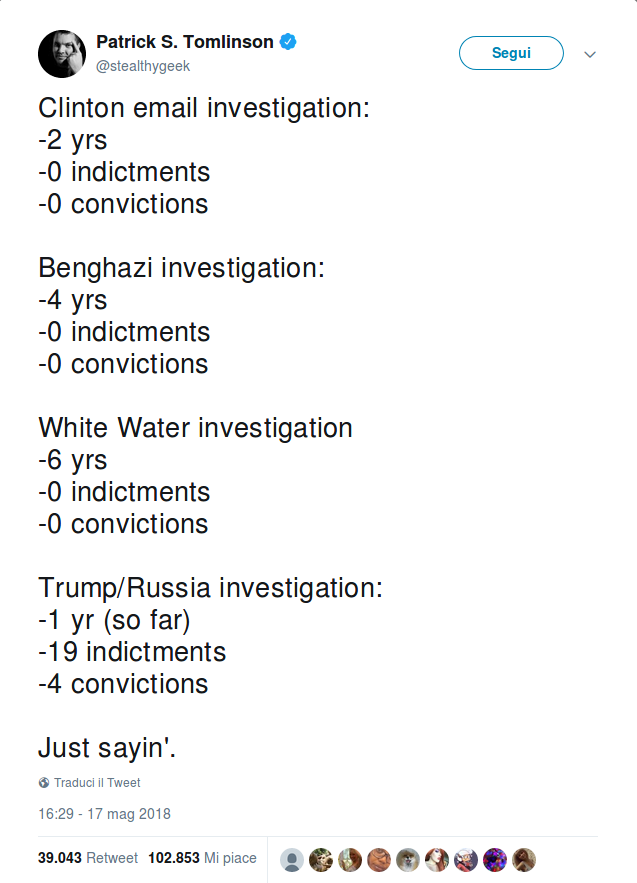 Patrick S. Tomlinson
@stealthygeek

Segui

Clinton email investigation:
-2 yrs
-0 indictments
-0 convictions

Benghazi investigation:
-4 yrs
-0 indictments
-0 convictions

White Water investigation
-6 yrs
-0 indictments
-0 convictions

Trump/Russia investigation:
-1 yr (so far)
-19 indictments
-4 convictions

Just sayin'.

Traduci il Tweet

16:29 - 17 mag 2018

39.043 Retweet 102.853 Mi piace